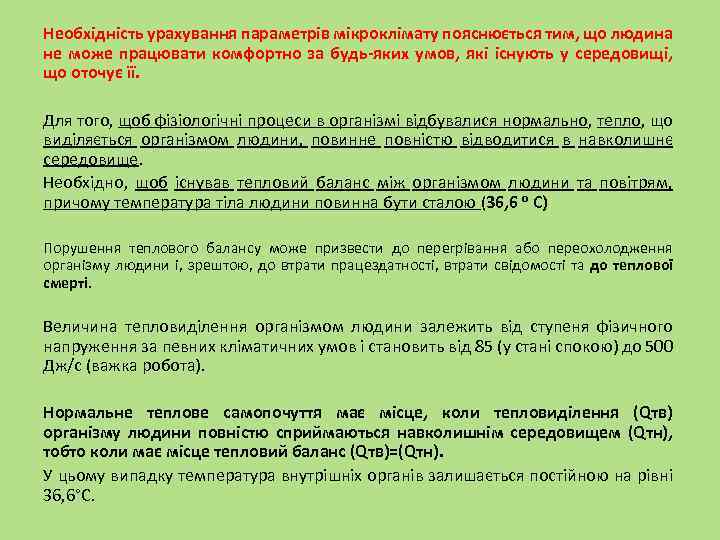 Необхідність урахування параметрів мікроклімату пояснюється тим, що людина не може працювати комфортно за будь-яких умов, які існують у середовищі, що оточує її.

Для того, щоб фізіологічні процеси в організмі відбувалися нормально, тепло, що виділяється організмом людини, повинне повністю відводитися в навколишнє середовище.

Необхідно, щоб існував тепловий баланс між організмом людини та повітрям, причому температура тіла людини повинна бути сталою (36,6 º С)

Порушення теплового балансу може призвести до перегрівання або переохолодження організму людини і, зрештою, до втрати працездатності, втрати свідомості та до теплової смерті.

Величина тепловиділення організмом людини залежить від ступеня фізичного напруження за певних кліматичних умов і становить від 85 (у стані спокою) до 500 Дж/с (важка робота).

Нормальне теплове самопочуття має місце, коли тепловиділення (Qтв) організму людини повністю сприймаються навколишнім середовищем (Qтн), тобто коли має місце тепловий баланс (Qтв)=(Qтн).

У цьому випадку температура внутрішніх органів залишається постійною на рівні 36,6°С.